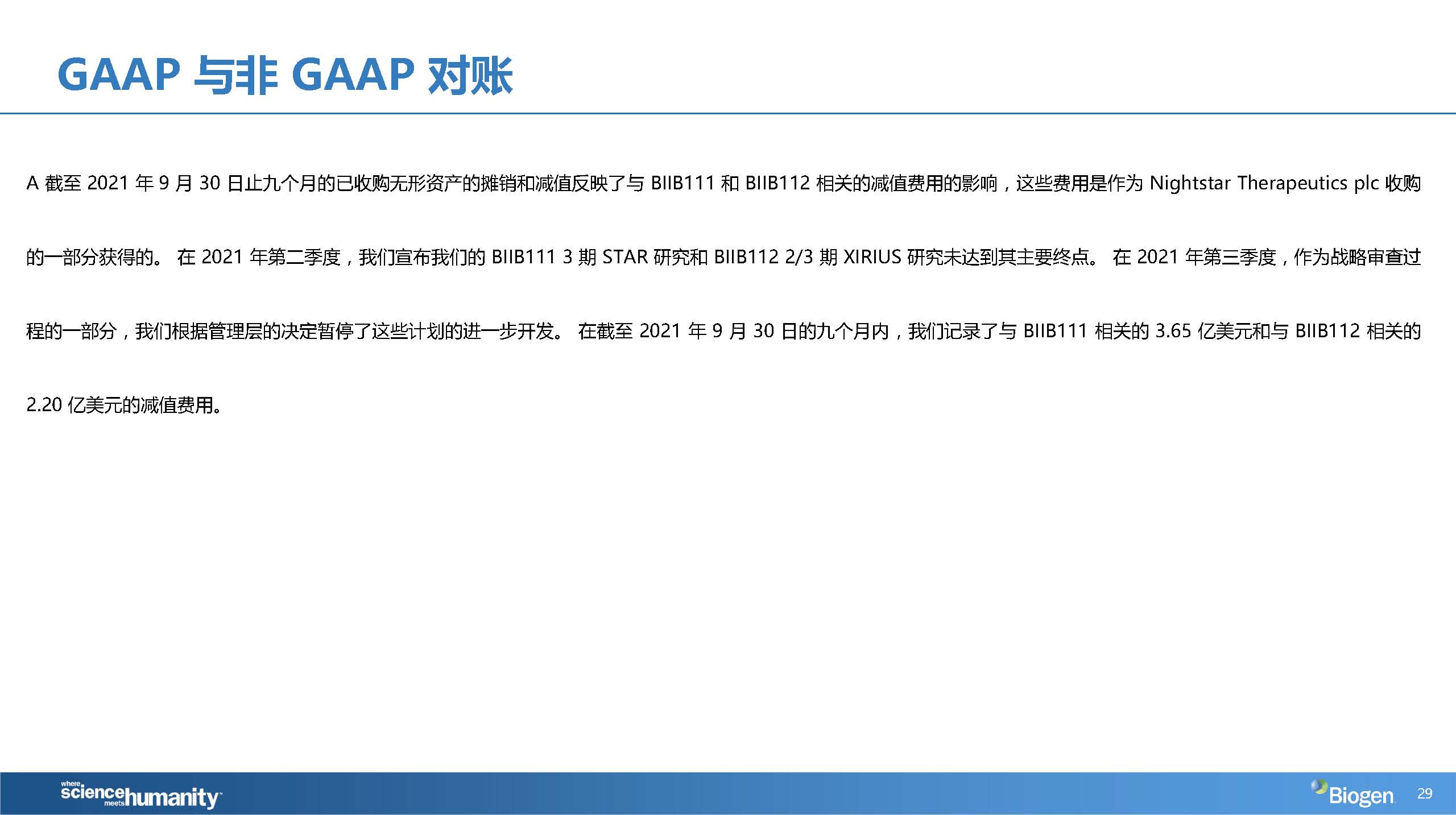 GAAP 与非 GAAP 对账

A 截至 2021 年 9 月 30 日止九个月的已收购无形资产的摊销和减值反映了与 BIIB111 和 BIIB112 相关的减值费用的影响，这些费用是作为 Nightstar Therapeutics plc 收购的一部分获得的。 在 2021 年第二季度，我们宣布我们的 BIIB111 3 期 STAR 研究和 BIIB112 2/3 期 XIRIUS 研究未达到其主要终点。 在 2021 年第三季度，作为战略审查过程的一部分，我们根据管理层的决定暂停了这些计划的进一步开发。 在截至 2021 年 9 月 30 日的九个月内，我们记录了与 BIIB111 相关的 3.65 亿美元和与 BIIB112 相关的 2.20 亿美元的减值费用。

where science meets humanity

Biogen 29